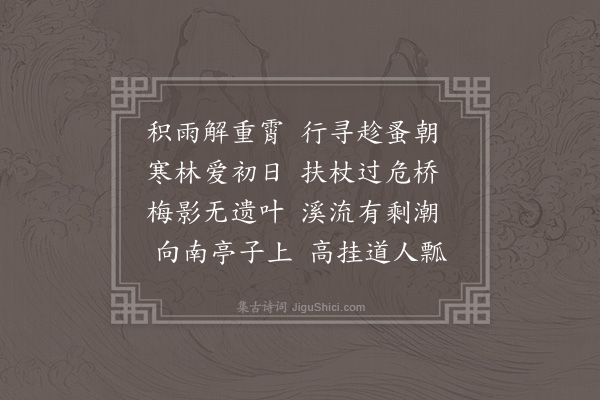 积雨解重霄　行寻趁蚤朝
寒林爱初日　扶杖过危桥
梅影无遗叶　溪流有剩潮
向南亭子上　高挂道人瓢

集古诗词 JiguShici.com